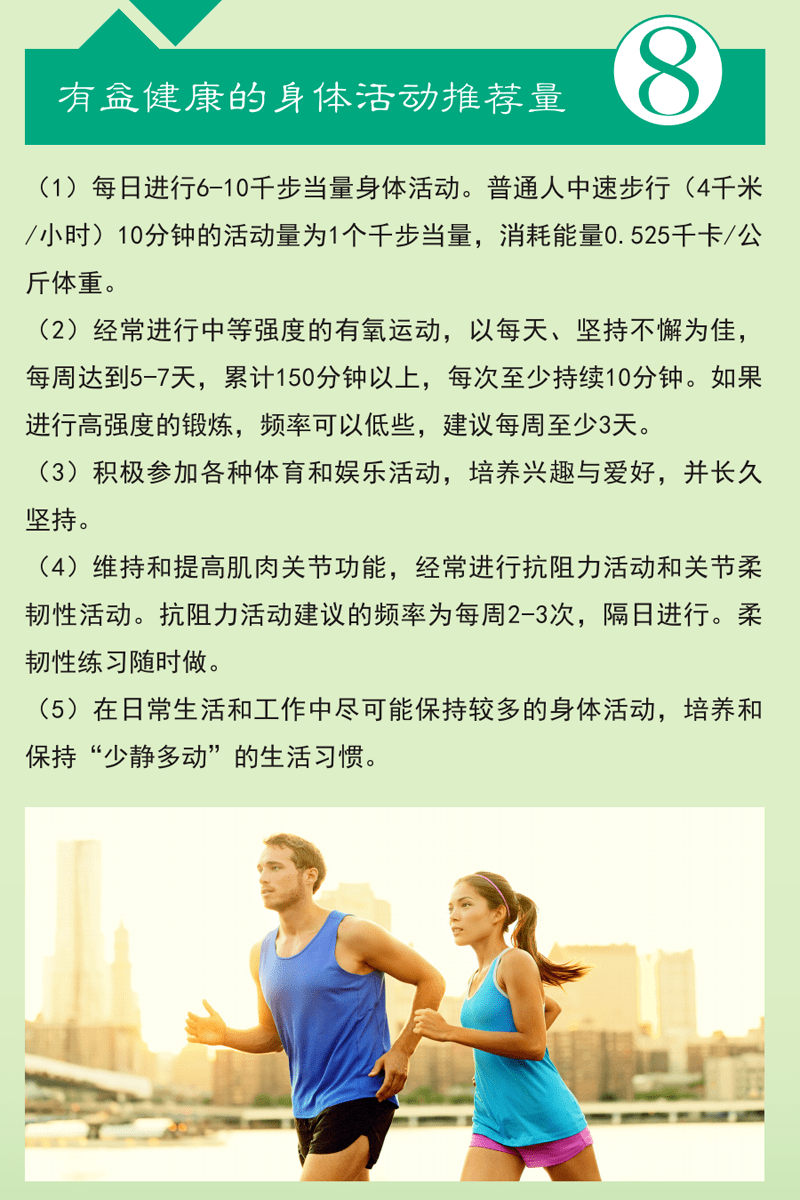 有益健康的身体活动推荐量

8

（1）每日进行6-10千步当量身体活动。普通人中速步行（4千米/小时）10分钟的活动量为1个千步当量，消耗能量0.525千卡/公斤体重。

（2）经常进行中等强度的有氧运动，以每天、坚持不懈为佳，每周达到5-7天，累计150分钟以上，每次至少持续10分钟。如果进行高强度的锻炼，频率可以低些，建议每周至少3天。

（3）积极参加各种体育和娱乐活动，培养兴趣与爱好，并长久坚持。

（4）维持和提高肌肉关节功能，经常进行抗阻力活动和关节柔韧性活动。抗阻力活动建议的频率为每周2-3次，隔日进行。柔韧性练习随时做。

（5）在日常生活和工作中尽可能保持较多的身体活动，培养和保持“少静多动”的生活习惯。